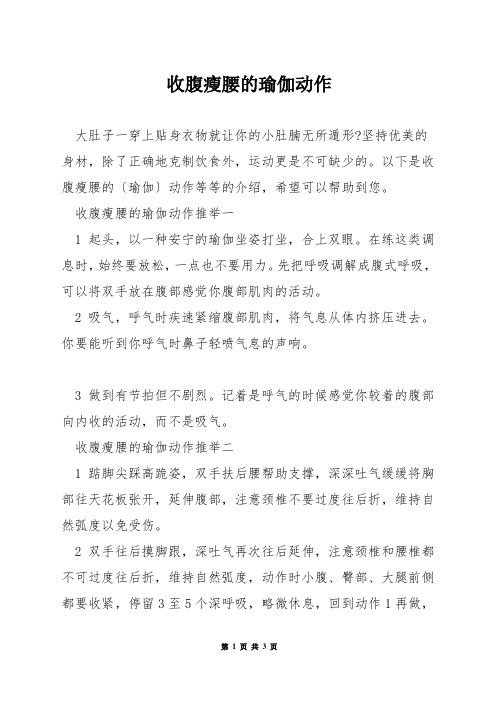 收腹瘦腰的瑜伽动作

大肚子一穿上贴身衣物就让你的小肚腩无所遁形?坚持优美的身材，除了正确地克制饮食外，运动更是不可缺少的。以下是收腹瘦腰的〔瑜伽〕动作等等的介绍，希望可以帮助到您。

收腹瘦腰的瑜伽动作推举一

1 起头，以一种安宁的瑜伽坐姿打坐，合上双眼。在练这类调息时，始终要放松，一点也不要用力。先把呼吸调解成腹式呼吸，可以将双手放在腹部感觉你腹部肌肉的活动。

2 吸气，呼气时疾速紧缩腹部肌肉，将气息从体内挤压进去。你要能听到你呼气时鼻子轻喷气息的声响。

3 做到有节拍但不剧烈。记着是呼气的时候感觉你较着的腹部向内收的活动，而不是吸气。

收腹瘦腰的瑜伽动作推举二

1 踮脚尖踩高跪姿，双手扶后腰帮助支撑，深深吐气缓缓将胸部往天花板张开，延伸腹部，注意颈椎不要过度往后折，维持自然弧度以免受伤。

2 双手往后摸脚跟，深吐气再次往后延伸，注意颈椎和腰椎都不可过度往后折，维持自然弧度，动作时小腹、臀部、大腿前侧都要收紧，停留 3 至 5 个深呼吸，略微休息，回到动作 1 再做，

第 1 页 共 3 页